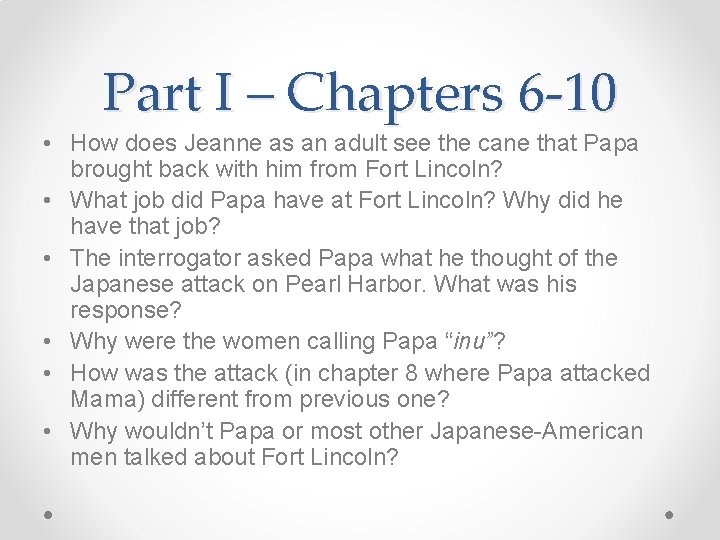 Part I – Chapters 6-10

• How does Jeanne as an adult see the cane that Papa brought back with him from Fort Lincoln?
• What job did Papa have at Fort Lincoln? Why did he have that job?
• The interrogator asked Papa what he thought of the Japanese attack on Pearl Harbor. What was his response?
• Why were the women calling Papa "inu"?
• How was the attack (in chapter 8 where Papa attacked Mama) different from previous one?
• Why wouldn't Papa or most other Japanese-American men talked about Fort Lincoln?